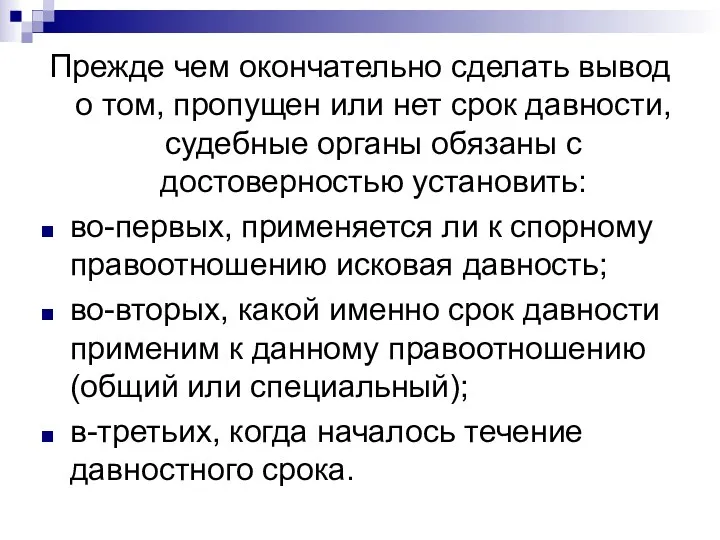 Прежде чем окончательно сделать вывод о том, пропущен или нет срок давности, судебные органы обязаны с достоверностью установить:

во-первых, применяется ли к спорному правоотношению исковая давность;

во-вторых, какой именно срок давности применим к данному правоотношению (общий или специальный);

в-третьих, когда началось течение давностного срока.